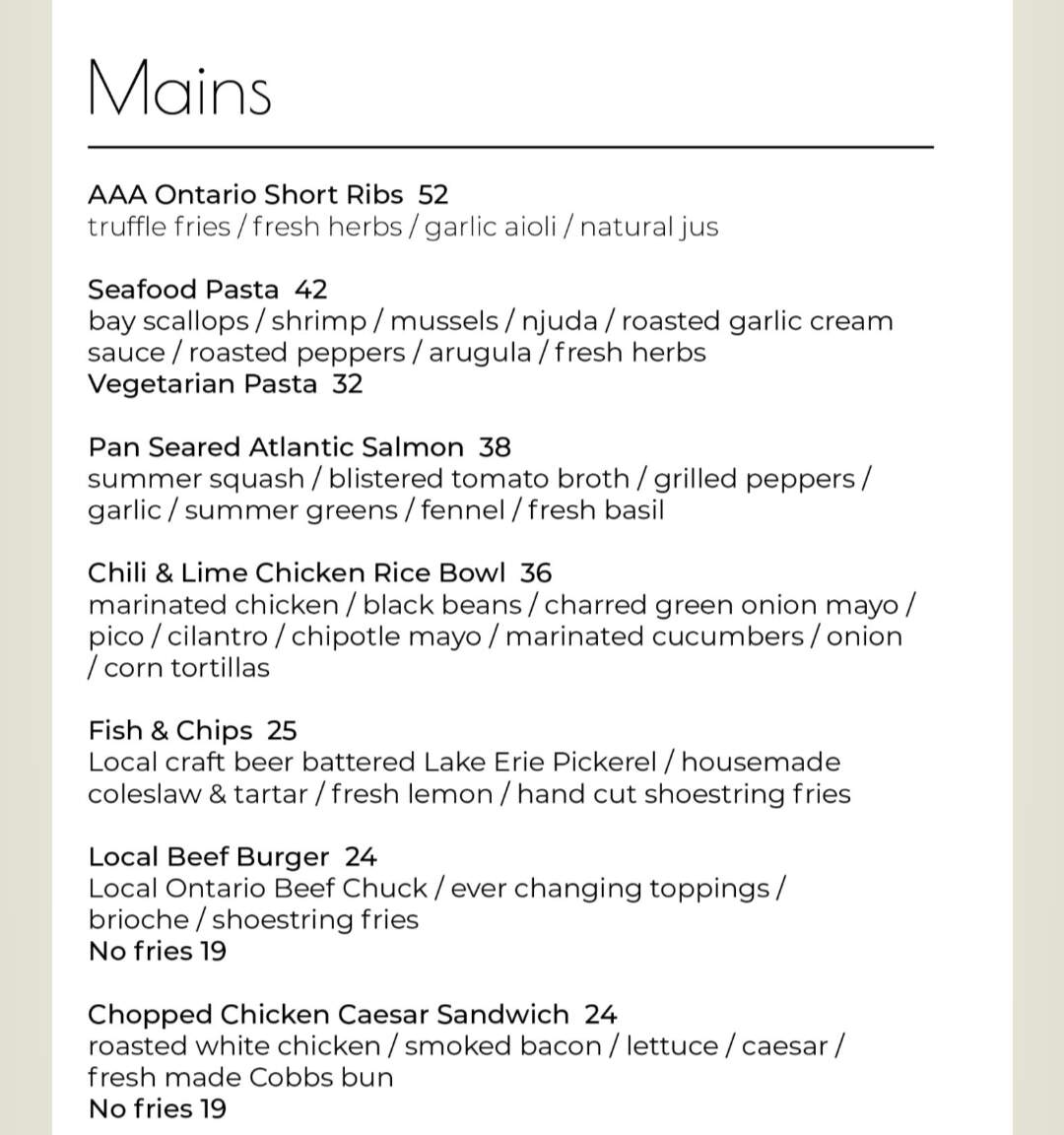 Mains

AAA Ontario Short Ribs 52
truffle fries / fresh herbs / garlic aioli / natural jus

Seafood Pasta 42
bay scallops / shrimp / mussels / njuda / roasted garlic cream sauce / roasted peppers / arugula / fresh herbs
Vegetarian Pasta 32

Pan Seared Atlantic Salmon 38
summer squash / blistered tomato broth / grilled peppers / garlic / summer greens / fennel / fresh basil

Chili & Lime Chicken Rice Bowl 36
marinated chicken / black beans / charred green onion mayo / pico / cilantro / chipotle mayo / marinated cucumbers / onion / corn tortillas

Fish & Chips 25
Local craft beer battered Lake Erie Pickerel / housemade coleslaw & tartar / fresh lemon / hand cut shoestring fries

Local Beef Burger 24
Local Ontario Beef Chuck / ever changing toppings / brioche / shoestring fries
No fries 19

Chopped Chicken Caesar Sandwich 24
roasted white chicken / smoked bacon / lettuce / caesar / fresh made Cobbs bun
No fries 19